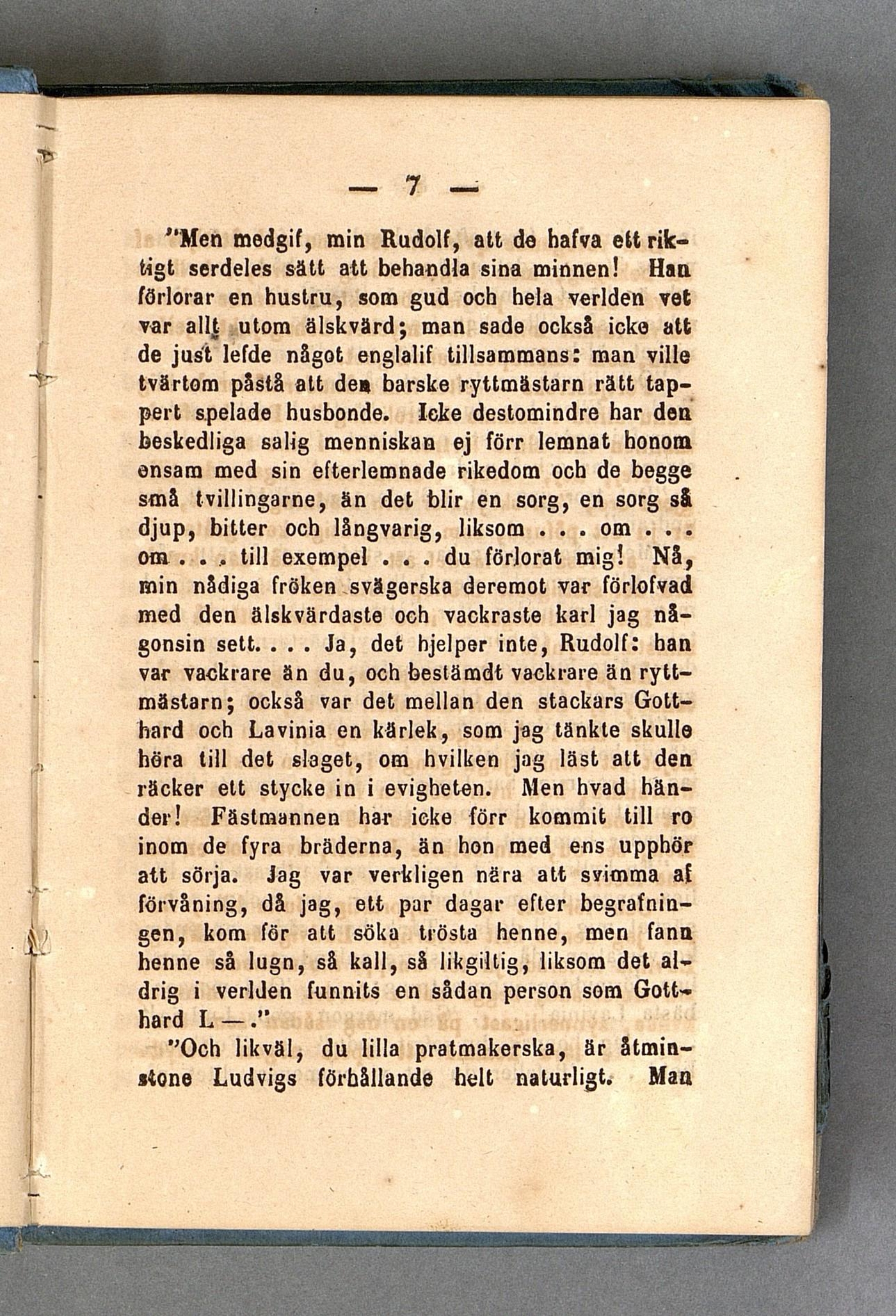 — 7 —

"Men medgif, min Rudolf, att de hafva ett riktigt serdeles sätt att behandla sina minnen! Han förlorar en hustru, som gud och hela verlden vet var allt utom älskvärd; man sade också icke att de just lefde något englalif tillsammans: man ville tvärtom påstå att den barske ryttmästarn rätt tappert spelade husbonde. Icke destomindre har den beskedliga salig menniskan ej förr lemnat honom ensam med sin efterlemnade rikedom och de begge små tvillingarne, än det blir en sorg, en sorg så djup, bitter och långvarig, liksom . . . om . . . om . . . till exempel . . . du förlorat mig! Nå, min nådiga fröken svägerska deremot var förlofvad med den älskvärdaste och vackraste karl jag någonsin sett. . . . Ja, det hjelper inte, Rudolf: han var vackrare än du, och bestämdt vackrare än ryttmästarn; också var det mellan den stackars Gotthard och Lavinia en kärlek, som jag tänkte skulle höra till det slaget, om hvilken jag läst att den räcker ett stycke in i evigheten. Men hvad händer! Fästmannen har icke förr kommit till ro inom de fyra bräderna, än hon med ens upphör att sörja. Jag var verkligen nära att svimma af förvåning, då jag, ett par dagar efter begrafningen, kom för att söka trösta henne, men fann henne så lugn, så kall, så likgiltig, liksom det aldrig i verlden funnits en sådan person som Gotthard L—."

"Och likväl, du lilla pratmakerska, är åtminstone Ludvigs förhållande helt naturligt. Man